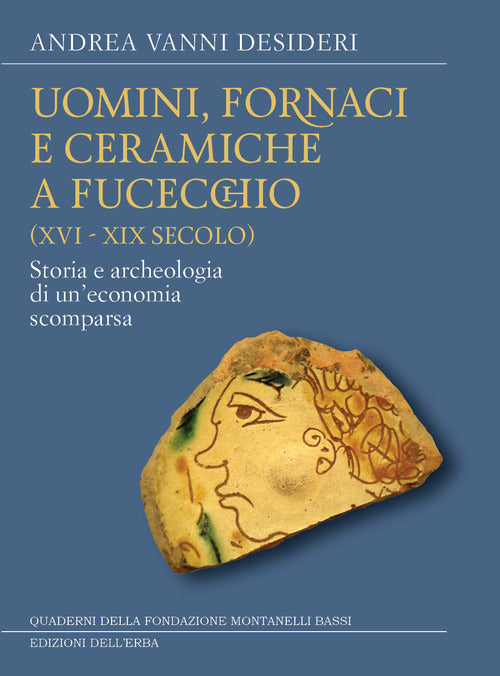 ANDREA VANNI DESIDERI

UOMINI, FORNACI E CERAMICHE A FUCECCHIO

(XVI - XIX SECOLO)

Storia e archeologia di un'economia scomparsa

QUADERNI DELLA FONDAZIONE MONTANELLI BASSI

EDIZIONI DELL'ERBA